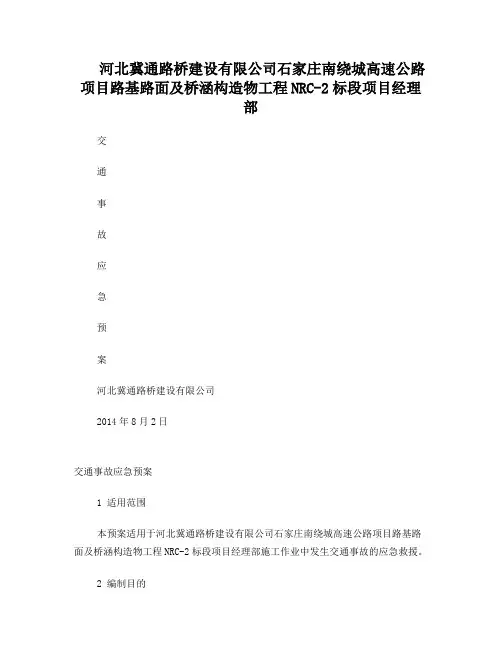 河北冀通路桥建设有限公司石家庄南绕城高速公路项目路基路面及桥涵构造物工程NRC-2标段项目经理部

交

通

事

故

应

急

预

案

河北冀通路桥建设有限公司

2014年8月2日

交通事故应急预案

1 适用范围

本预案适用于河北冀通路桥建设有限公司石家庄南绕城高速公路项目路基路面及桥涵构造物工程NRC-2标段项目经理部施工作业中发生交通事故的应急救援。

2 编制目的